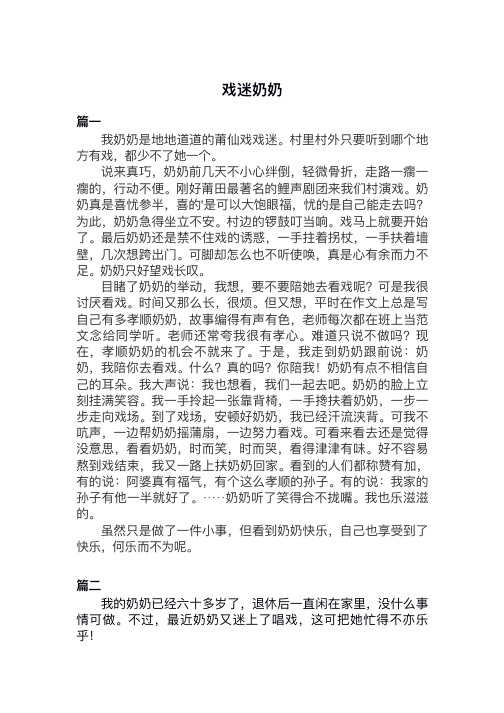 戏迷奶奶

篇一

我奶奶是地地道道的莆仙戏戏迷。村里村外只要听到哪个地方有戏，都少不了她一个。

说来真巧，奶奶前几天不小心绊倒，轻微骨折，走路一瘸一瘸的，行动不便。刚好莆田最著名的鲤声剧团来我们村演戏。奶奶真是喜忧参半，喜的'是可以大饱眼福，忧的是自己能走去吗？为此，奶奶急得坐立不安。村边的锣鼓叮当响。戏马上就要开始了。最后奶奶还是禁不住戏的诱惑，一手拄着拐杖，一手扶着墙壁，几次想跨出门。可脚却怎么也不听使唤，真是心有余而力不足。奶奶只好望戏长叹。

目睹了奶奶的举动，我想，要不要陪她去看戏呢？可是我很讨厌看戏。时间又那么长，很烦。但又想，平时在作文上总是写自己有多孝顺奶奶，故事编得有声有色，老师每次都在班上当范文念给同学听。老师还常夸我很有孝心。难道只说不做吗？现在，孝顺奶奶的机会不就来了。于是，我走到奶奶跟前说：奶奶，我陪你去看戏。什么？真的吗？你陪我！奶奶有点不相信自己的耳朵。我大声说：我也想看，我们一起去吧。奶奶的脸上立刻挂满笑容。我一手拎起一张靠背椅，一手搀扶着奶奶，一步一步走向戏场。到了戏场，安顿好奶奶，我已经汗流浃背。可我不吭声，一边帮奶奶摇蒲扇，一边努力看戏。可看来看去还是觉得没意思，看看奶奶，时而笑，时而哭，看得津津有味。好不容易熬到戏结束，我又一路上扶奶奶回家。看到的人们都称赞有加，有的说：阿婆真有福气，有个这么孝顺的孙子。有的说：我家的孙子有他一半就好了。……奶奶听了笑得合不拢嘴。我也乐滋滋的。

虽然只是做了一件小事，但看到奶奶快乐，自己也享受到了快乐，何乐而不为呢。

篇二

我的奶奶已经六十多岁了，退休后一直闲在家里，没什么事情可做。不过，最近奶奶又迷上了唱戏，这可把她忙得不亦乐乎！